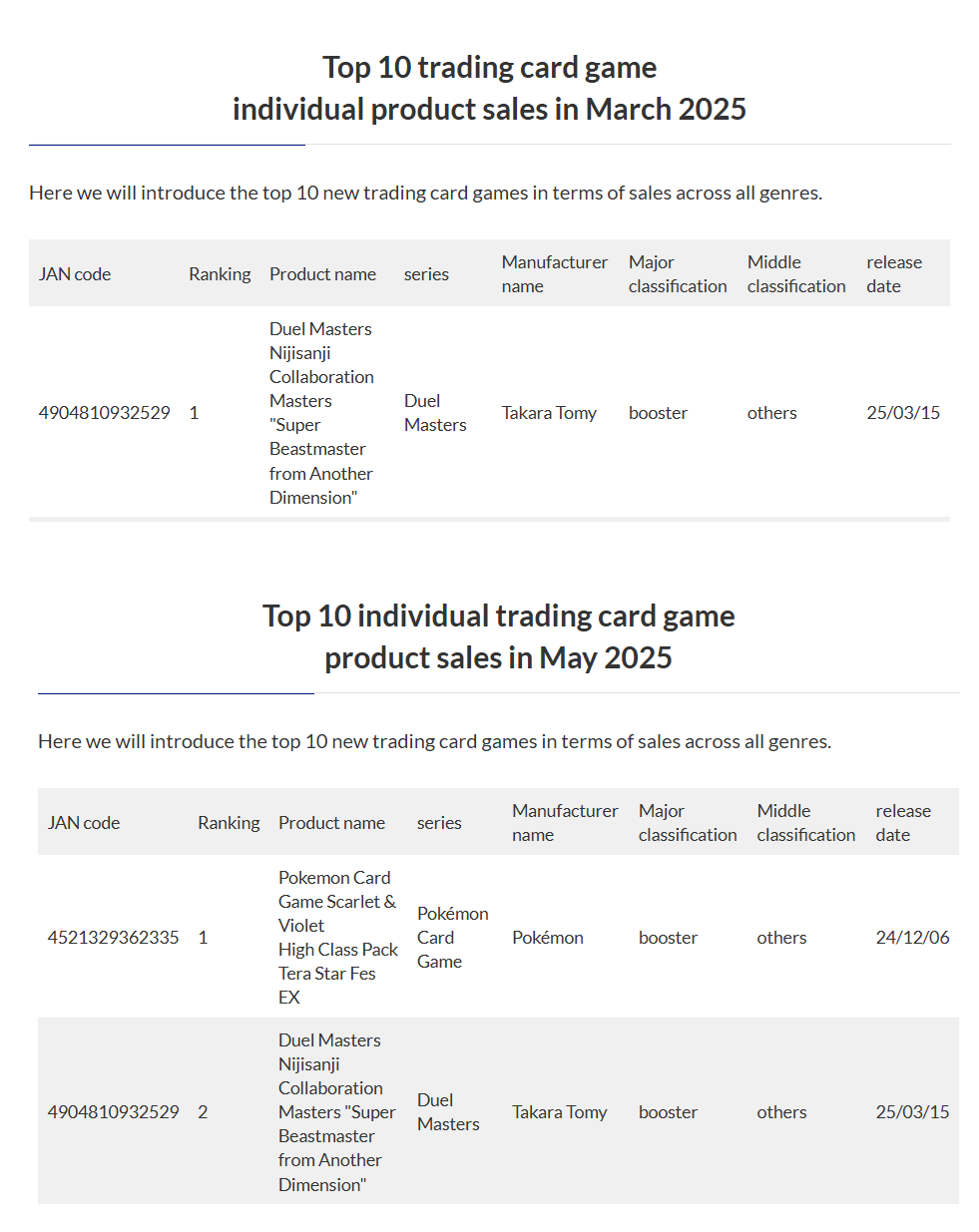 Top 10 trading card game
individual product sales in March 2025

Here we will introduce the top 10 new trading card games in terms of sales across all genres.

| JAN code | Ranking | Product name | series | Manufacturer name | Major classification | Middle classification | release date |
|---|---|---|---|---|---|---|---|
| 4904810932529 | 1 | Duel Masters Nijisanji Collaboration Masters "Super Beastmaster from Another Dimension" | Duel Masters | Takara Tomy | booster | others | 25/03/15 |

Top 10 individual trading card game
product sales in May 2025

Here we will introduce the top 10 new trading card games in terms of sales across all genres.

| JAN code | Ranking | Product name | series | Manufacturer name | Major classification | Middle classification | release date |
|---|---|---|---|---|---|---|---|
| 4521329362335 | 1 | Pokemon Card Game Scarlet & Violet High Class Pack Tera Star Fes EX | Pokémon Card Game | Pokémon | booster | others | 24/12/06 |
| 4904810932529 | 2 | Duel Masters Nijisanji Collaboration Masters "Super Beastmaster from Another Dimension" | Duel Masters | Takara Tomy | booster | others | 25/03/15 |